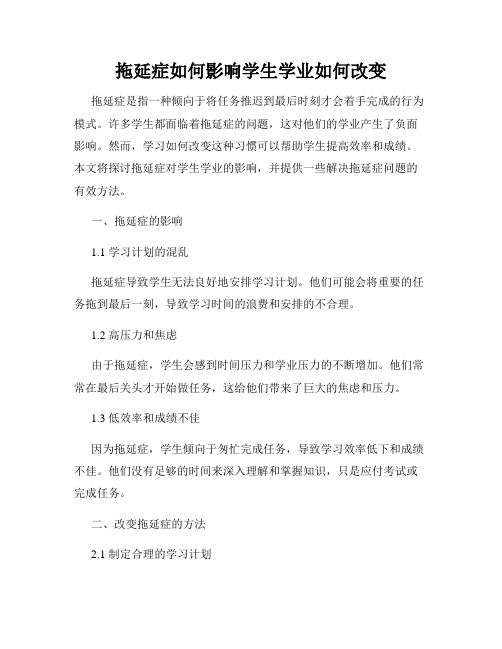 拖延症如何影响学生学业如何改变

拖延症是指一种倾向于将任务推迟到最后时刻才会着手完成的行为模式。许多学生都面临着拖延症的问题，这对他们的学业产生了负面影响。然而，学习如何改变这种习惯可以帮助学生提高效率和成绩。本文将探讨拖延症对学生学业的影响，并提供一些解决拖延症问题的有效方法。

一、拖延症的影响

1.1 学习计划的混乱

拖延症导致学生无法良好地安排学习计划。他们可能会将重要的任务拖到最后一刻，导致学习时间的浪费和安排的不合理。

1.2 高压力和焦虑

由于拖延症，学生会感到时间压力和学业压力的不断增加。他们常常在最后关头才开始做任务，这给他们带来了巨大的焦虑和压力。

1.3 低效率和成绩不佳

因为拖延症，学生倾向于匆忙完成任务，导致学习效率低下和成绩不佳。他们没有足够的时间来深入理解和掌握知识，只是应付考试或完成任务。

二、改变拖延症的方法

2.1 制定合理的学习计划